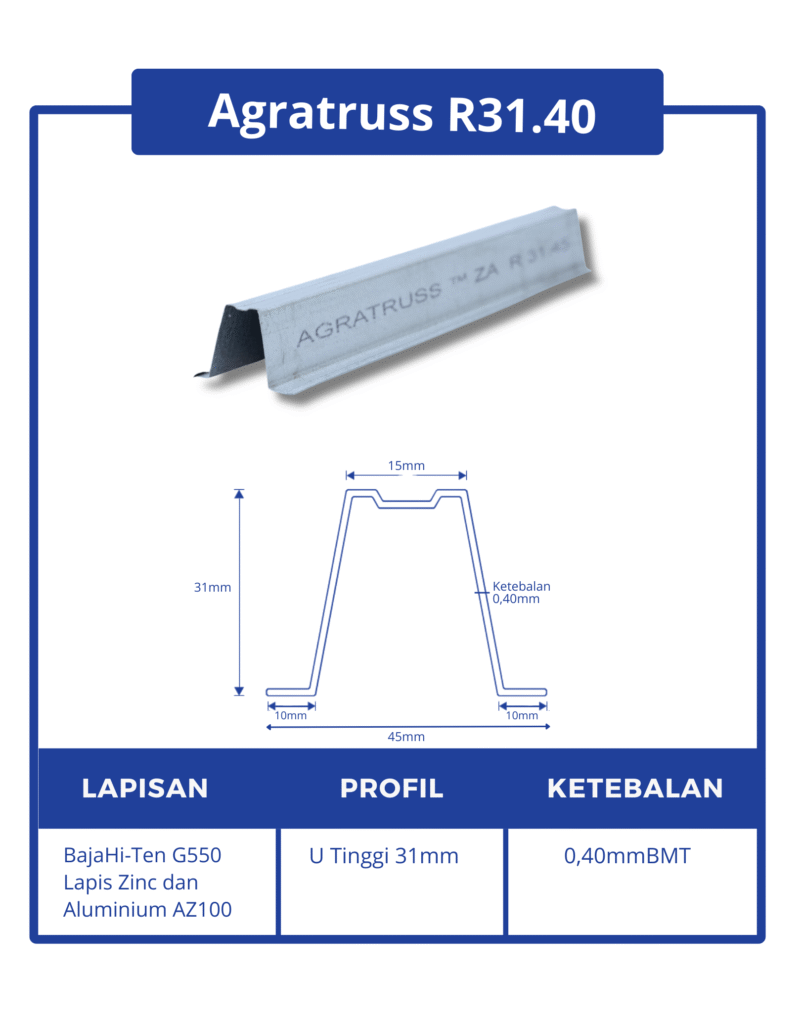 Agratruss R31.40

AGRATRUSS ™ ZA R 31.45

15mm

31mm

Ketebalan 0,40mm

10mm

10mm

45mm

| LAPISAN | PROFIL | KETEBALAN |
|---|---|---|
| BajaHi-Ten G550 Lapis Zinc dan Aluminium AZ100 | U Tinggi 31mm | 0,40mmBMT |